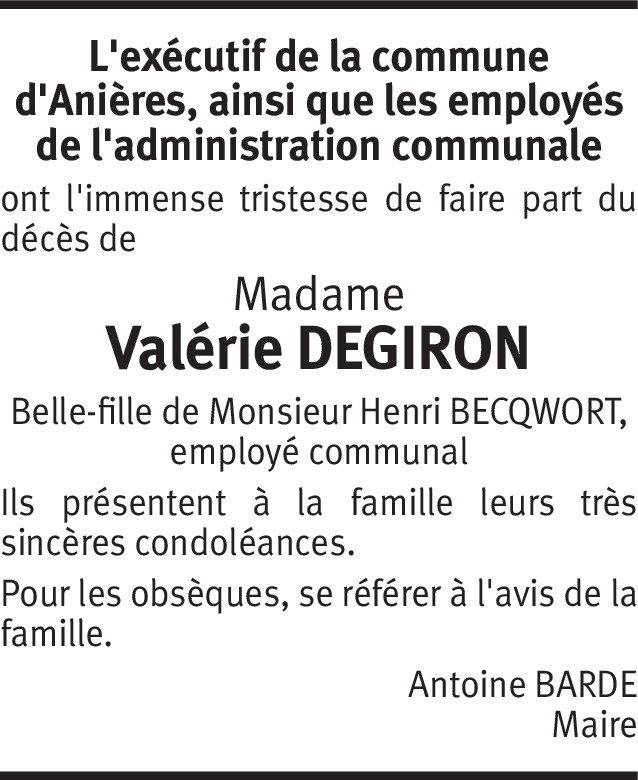 L'exécutif de la commune d'Anières, ainsi que les employés de l'administration communale

ont l'immense tristesse de faire part du décès de

Madame
Valérie DEGIRON

Belle-fille de Monsieur Henri BECQWORT, employé communal

Ils présentent à la famille leurs très sincères condoléances.

Pour les obsèques, se référer à l'avis de la famille.

Antoine BARDE
Maire